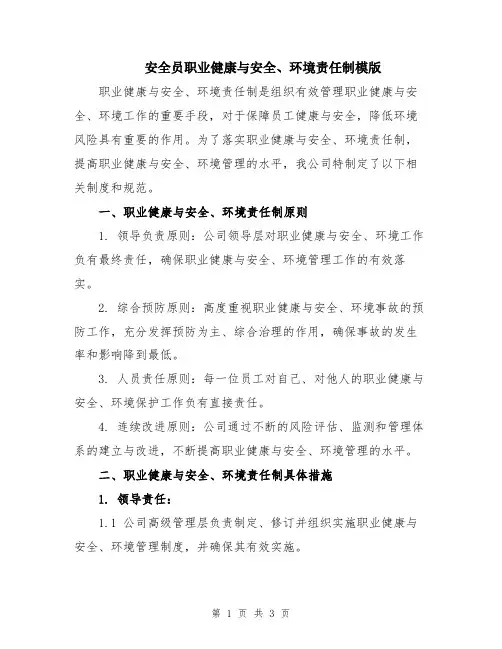 安全员职业健康与安全、环境责任制模版

职业健康与安全、环境责任制是组织有效管理职业健康与安全、环境工作的重要手段，对于保障员工健康与安全，降低环境风险具有重要的作用。为了落实职业健康与安全、环境责任制，提高职业健康与安全、环境管理的水平，我公司特制定了以下相关制度和规范。

一、职业健康与安全、环境责任制原则

1. 领导负责原则：公司领导层对职业健康与安全、环境工作负有最终责任，确保职业健康与安全、环境管理工作的有效落实。

2. 综合预防原则：高度重视职业健康与安全、环境事故的预防工作，充分发挥预防为主、综合治理的作用，确保事故的发生率和影响降到最低。

3. 人员责任原则：每一位员工对自己、对他人的职业健康与安全、环境保护工作负有直接责任。

4. 连续改进原则：公司通过不断的风险评估、监测和管理体系的建立与改进，不断提高职业健康与安全、环境管理的水平。

二、职业健康与安全、环境责任制具体措施

1. 领导责任：

1.1 公司高级管理层负责制定、修订并组织实施职业健康与安全、环境管理制度，并确保其有效实施。

第 1 页 共 3 页